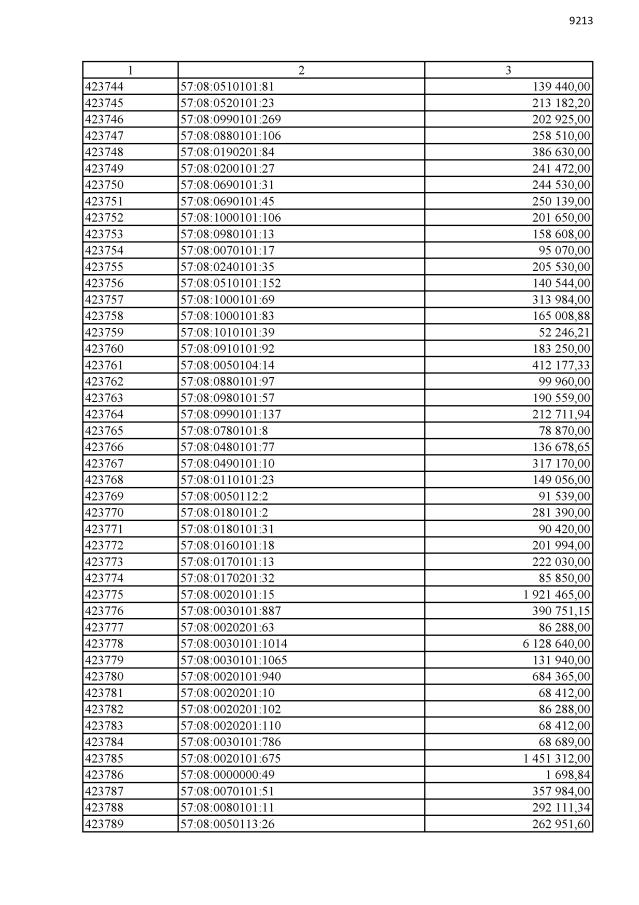 9213

| 1 | 2 | 3 |
|---|---|---|
| 423744 | 57:08:0510101:81 | 139 440,00 |
| 423745 | 57:08:0520101:23 | 213 182,20 |
| 423746 | 57:08:0990101:269 | 202 925,00 |
| 423747 | 57:08:0880101:106 | 258 510,00 |
| 423748 | 57:08:0190201:84 | 386 630,00 |
| 423749 | 57:08:0200101:27 | 241 472,00 |
| 423750 | 57:08:0690101:31 | 244 530,00 |
| 423751 | 57:08:0690101:45 | 250 139,00 |
| 423752 | 57:08:1000101:106 | 201 650,00 |
| 423753 | 57:08:0980101:13 | 158 608,00 |
| 423754 | 57:08:0070101:17 | 95 070,00 |
| 423755 | 57:08:0240101:35 | 205 530,00 |
| 423756 | 57:08:0510101:152 | 140 544,00 |
| 423757 | 57:08:1000101:69 | 313 984,00 |
| 423758 | 57:08:1000101:83 | 165 008,88 |
| 423759 | 57:08:1010101:39 | 52 246,21 |
| 423760 | 57:08:0910101:92 | 183 250,00 |
| 423761 | 57:08:0050104:14 | 412 177,33 |
| 423762 | 57:08:0880101:97 | 99 960,00 |
| 423763 | 57:08:0980101:57 | 190 559,00 |
| 423764 | 57:08:0990101:137 | 212 711,94 |
| 423765 | 57:08:0780101:8 | 78 870,00 |
| 423766 | 57:08:0480101:77 | 136 678,65 |
| 423767 | 57:08:0490101:10 | 317 170,00 |
| 423768 | 57:08:0110101:23 | 149 056,00 |
| 423769 | 57:08:0050112:2 | 91 539,00 |
| 423770 | 57:08:0180101:2 | 281 390,00 |
| 423771 | 57:08:0180101:31 | 90 420,00 |
| 423772 | 57:08:0160101:18 | 201 994,00 |
| 423773 | 57:08:0170101:13 | 222 030,00 |
| 423774 | 57:08:0170201:32 | 85 850,00 |
| 423775 | 57:08:0020101:15 | 1 921 465,00 |
| 423776 | 57:08:0030101:887 | 390 751,15 |
| 423777 | 57:08:0020201:63 | 86 288,00 |
| 423778 | 57:08:0030101:1014 | 6 128 640,00 |
| 423779 | 57:08:0030101:1065 | 131 940,00 |
| 423780 | 57:08:0020101:940 | 684 365,00 |
| 423781 | 57:08:0020201:10 | 68 412,00 |
| 423782 | 57:08:0020201:102 | 86 288,00 |
| 423783 | 57:08:0020201:110 | 68 412,00 |
| 423784 | 57:08:0030101:786 | 68 689,00 |
| 423785 | 57:08:0020101:675 | 1 451 312,00 |
| 423786 | 57:08:0000000:49 | 1 698,84 |
| 423787 | 57:08:0070101:51 | 357 984,00 |
| 423788 | 57:08:0080101:11 | 292 111,34 |
| 423789 | 57:08:0050113:26 | 262 951,60 |